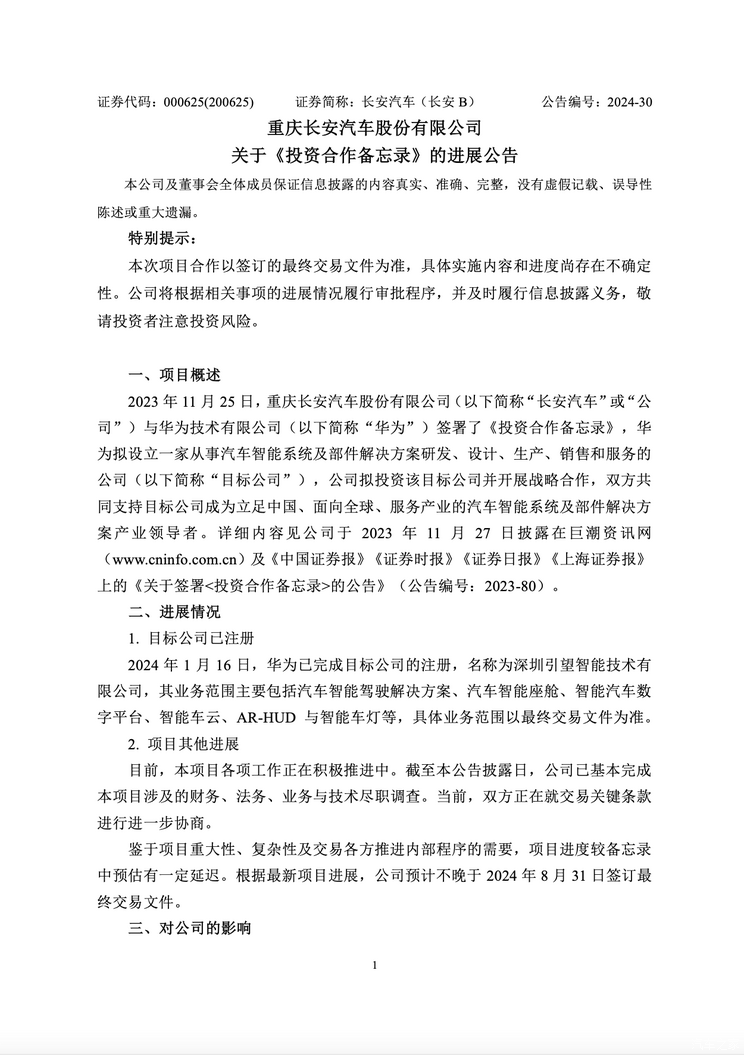 证券代码：000625(200625)　　证券简称：长安汽车（长安 B）　　公告编号：2024-30

重庆长安汽车股份有限公司
关于《投资合作备忘录》的进展公告

本公司及董事会全体成员保证信息披露的内容真实、准确、完整，没有虚假记载、误导性陈述或重大遗漏。

特别提示：

本次项目合作以签订的最终交易文件为准，具体实施内容和进度尚存在不确定性。公司将根据相关事项的进展情况履行审批程序，并及时履行信息披露义务，敬请投资者注意投资风险。

一、项目概述

2023 年 11 月 25 日，重庆长安汽车股份有限公司（以下简称“长安汽车”或“公司”）与华为技术有限公司（以下简称“华为”）签署了《投资合作备忘录》，华为拟设立一家从事汽车智能系统及部件解决方案研发、设计、生产、销售和服务的公司（以下简称“目标公司”），公司拟投资该目标公司并开展战略合作，双方共同支持目标公司成为立足中国、面向全球、服务产业的汽车智能系统及部件解决方案产业领导者。详细内容见公司于 2023 年 11 月 27 日披露在巨潮资讯网（www.cninfo.com.cn）及《中国证券报》《证券时报》《证券日报》《上海证券报》上的《关于签署<投资合作备忘录>的公告》（公告编号：2023-80）。

二、进展情况

1. 目标公司已注册

2024 年 1 月 16 日，华为已完成目标公司的注册，名称为深圳引望智能技术有限公司，其业务范围主要包括汽车智能驾驶解决方案、汽车智能座舱、智能汽车数字平台、智能车云、AR-HUD 与智能车灯等，具体业务范围以最终交易文件为准。

2. 项目其他进展

目前，本项目各项工作正在积极推进中。截至本公告披露日，公司已基本完成本项目涉及的财务、法务、业务与技术尽职调查。当前，双方正在就交易关键条款进行进一步协商。

鉴于项目重大性、复杂性及交易各方推进内部程序的需要，项目进度较备忘录中预估有一定延迟。根据最新项目进展，公司预计不晚于 2024 年 8 月 31 日签订最终交易文件。

三、对公司的影响

1